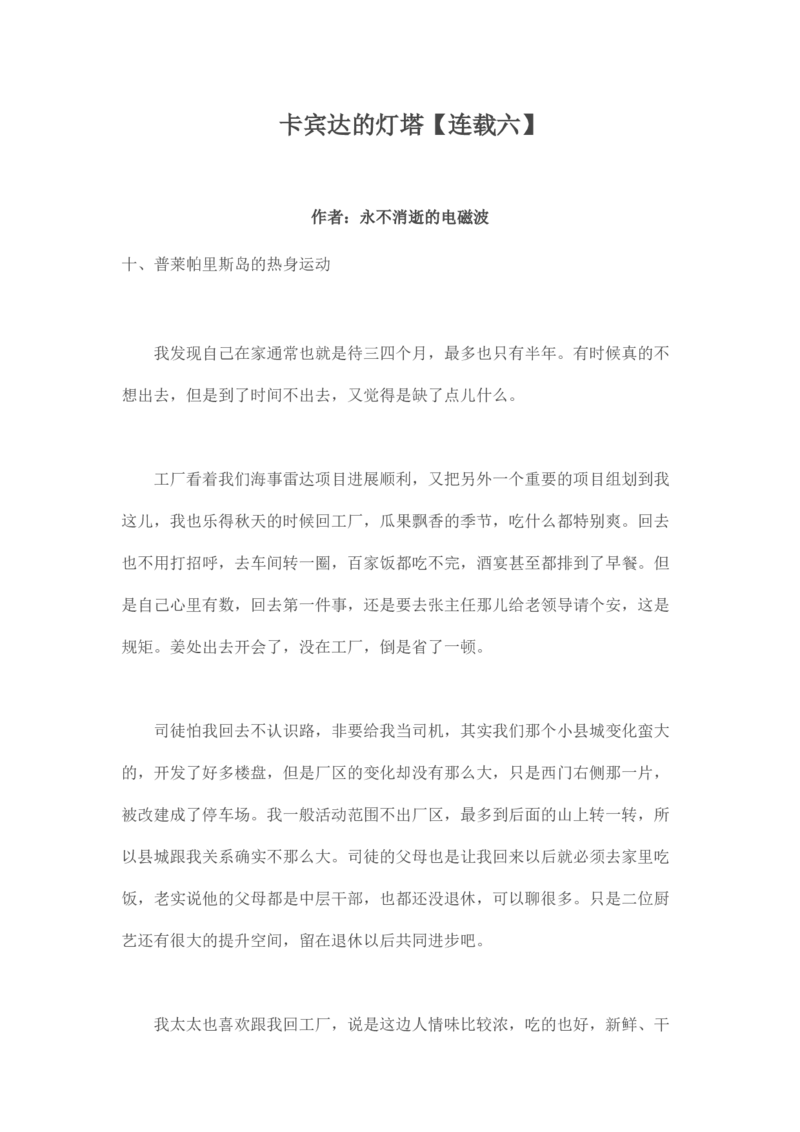 卡宾达的灯塔【连载六】

作者：永不消逝的电磁波

十、普莱帕里斯岛的热身运动

我发现自己在家通常也就是待三四个月，最多也只有半年。有时候真的不想出去，但是到了时间不出去，又觉得是缺了点儿什么。

工厂看着我们海事雷达项目进展顺利，又把另外一个重要的项目组划到我这儿，我也乐得秋天的时候回工厂，瓜果飘香的季节，吃什么都特别爽。回去也不用打招呼，去车间转一圈，百家饭都吃不完，酒宴甚至都排到了早餐。但是自己心里有数，回去第一件事，还是要去张主任那儿给老领导请个安，这是规矩。姜处出去开会了，没在工厂，倒是省了一顿。

司徒怕我回去不认识路，非要给我当司机，其实我们那个小县城变化蛮大的，开发了好多楼盘，但是厂区的变化却没有那么大，只是西门右侧那一片，被改建成了停车场。我一般活动范围不出厂区，最多到后面的山上转一转，所以县城跟我关系确实不那么大。司徒的父母也是让我回来以后就必须去家里吃饭，老实说他的父母都是中层干部，也都还没退休，可以聊很多。只是二位厨艺还有很大的提升空间，留在退休以后共同进步吧。

我太太也喜欢跟我回工厂，说是这边人情味比较浓，吃的也好，新鲜、干